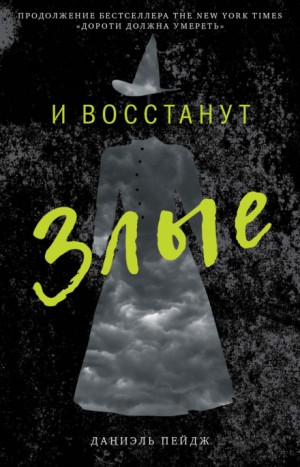 ПРОДОЛЖЕНИЕ БЕСТСЕЛЛЕРА THE NEW YORK TIMES «ДОРОТИ ДОЛЖНА УМЕРЕТЬ»

И ВОССТАНУТ

Злые

ДАНИЭЛЬ ПЕЙДЖ